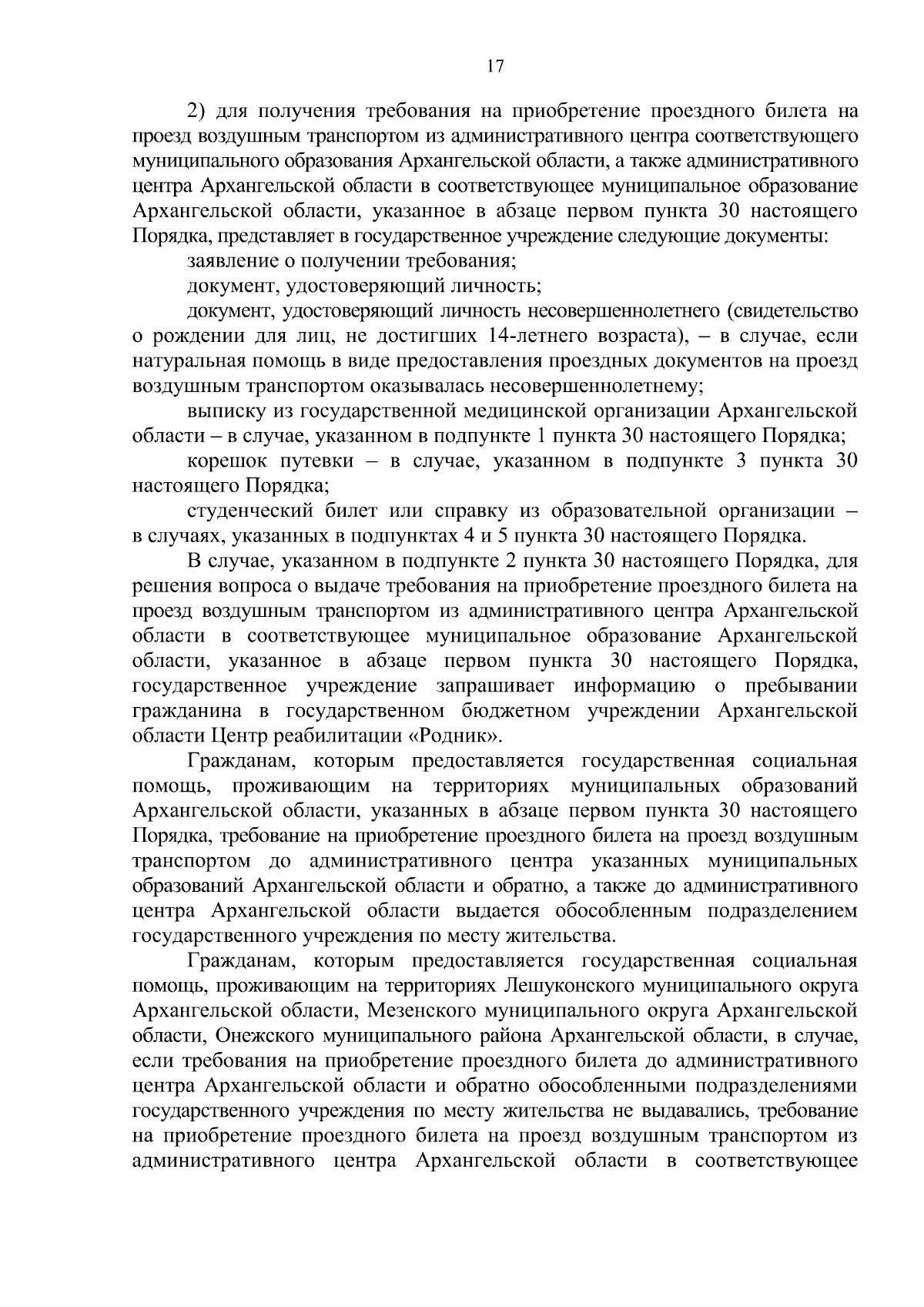 17

2) для получения требования на приобретение проездного билета на проезд воздушным транспортом из административного центра соответствующего муниципального образования Архангельской области, а также административного центра Архангельской области в соответствующее муниципальное образование Архангельской области, указанное в абзаце первом пункта 30 настоящего Порядка, представляет в государственное учреждение следующие документы:

заявление о получении требования;

документ, удостоверяющий личность;

документ, удостоверяющий личность несовершеннолетнего (свидетельство о рождении для лиц, не достигших 14-летнего возраста), – в случае, если натуральная помощь в виде предоставления проездных документов на проезд воздушным транспортом оказывалась несовершеннолетнему;

выписку из государственной медицинской организации Архангельской области – в случае, указанном в подпункте 1 пункта 30 настоящего Порядка;

корешок путевки – в случае, указанном в подпункте 3 пункта 30 настоящего Порядка;

студенческий билет или справку из образовательной организации – в случаях, указанных в подпунктах 4 и 5 пункта 30 настоящего Порядка.

В случае, указанном в подпункте 2 пункта 30 настоящего Порядка, для решения вопроса о выдаче требования на приобретение проездного билета на проезд воздушным транспортом из административного центра Архангельской области в соответствующее муниципальное образование Архангельской области, указанное в абзаце первом пункта 30 настоящего Порядка, государственное учреждение запрашивает информацию о пребывании гражданина в государственном бюджетном учреждении Архангельской области Центр реабилитации «Родник».

Гражданам, которым предоставляется государственная социальная помощь, проживающим на территориях муниципальных образований Архангельской области, указанных в абзаце первом пункта 30 настоящего Порядка, требование на приобретение проездного билета на проезд воздушным транспортом до административного центра указанных муниципальных образований Архангельской области и обратно, а также до административного центра Архангельской области выдается обособленным подразделением государственного учреждения по месту жительства.

Гражданам, которым предоставляется государственная социальная помощь, проживающим на территориях Лешуконского муниципального округа Архангельской области, Мезенского муниципального округа Архангельской области, Онежского муниципального района Архангельской области, в случае, если требования на приобретение проездного билета до административного центра Архангельской области и обратно обособленными подразделениями государственного учреждения по месту жительства не выдавались, требование на приобретение проездного билета на проезд воздушным транспортом из административного центра Архангельской области в соответствующее